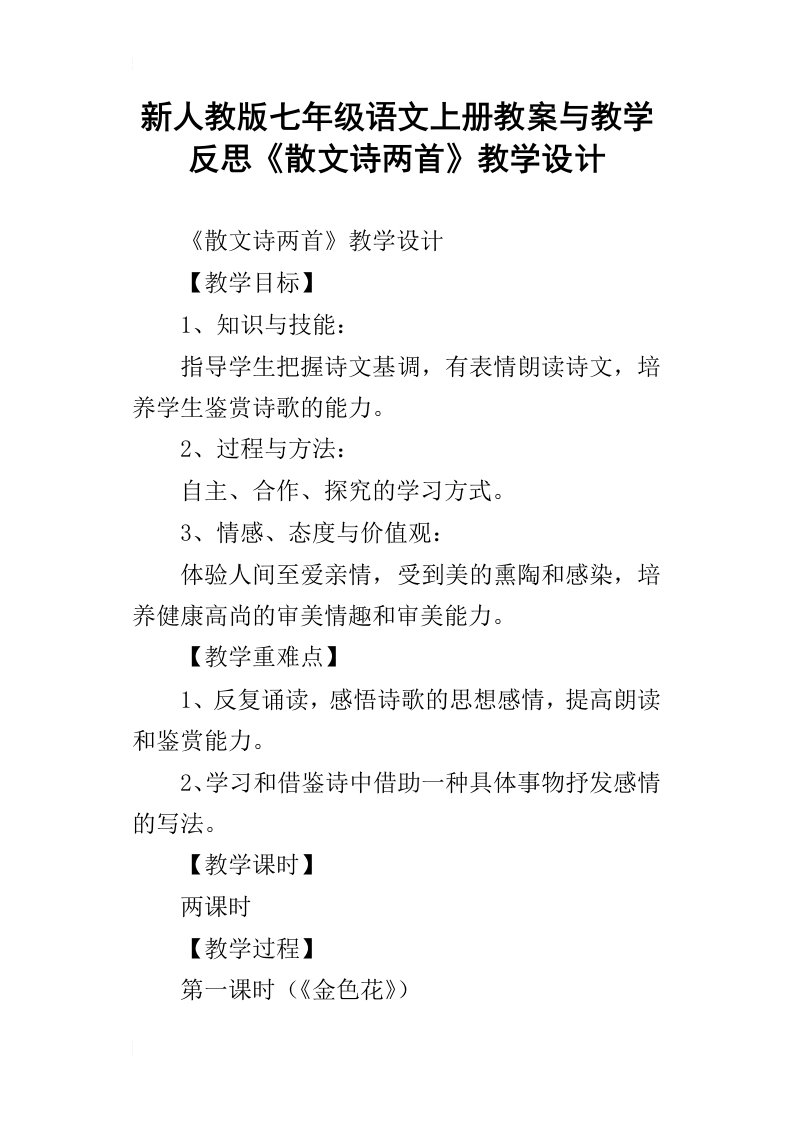 新人教版七年级语文上册教案与教学反思《散文诗两首》教学设计

《散文诗两首》教学设计

【教学目标】

1、知识与技能：

指导学生把握诗文基调，有表情朗读诗文，培养学生鉴赏诗歌的能力。

2、过程与方法：

自主、合作、探究的学习方式。

3、情感、态度与价值观：

体验人间至爱亲情，受到美的熏陶和感染，培养健康高尚的审美情趣和审美能力。

【教学重难点】

1、反复诵读，感悟诗歌的思想感情，提高朗读和鉴赏能力。

2、学习和借鉴诗中借助一种具体事物抒发感情的写法。

【教学课时】

两课时

【教学过程】

第一课时（《金色花》）